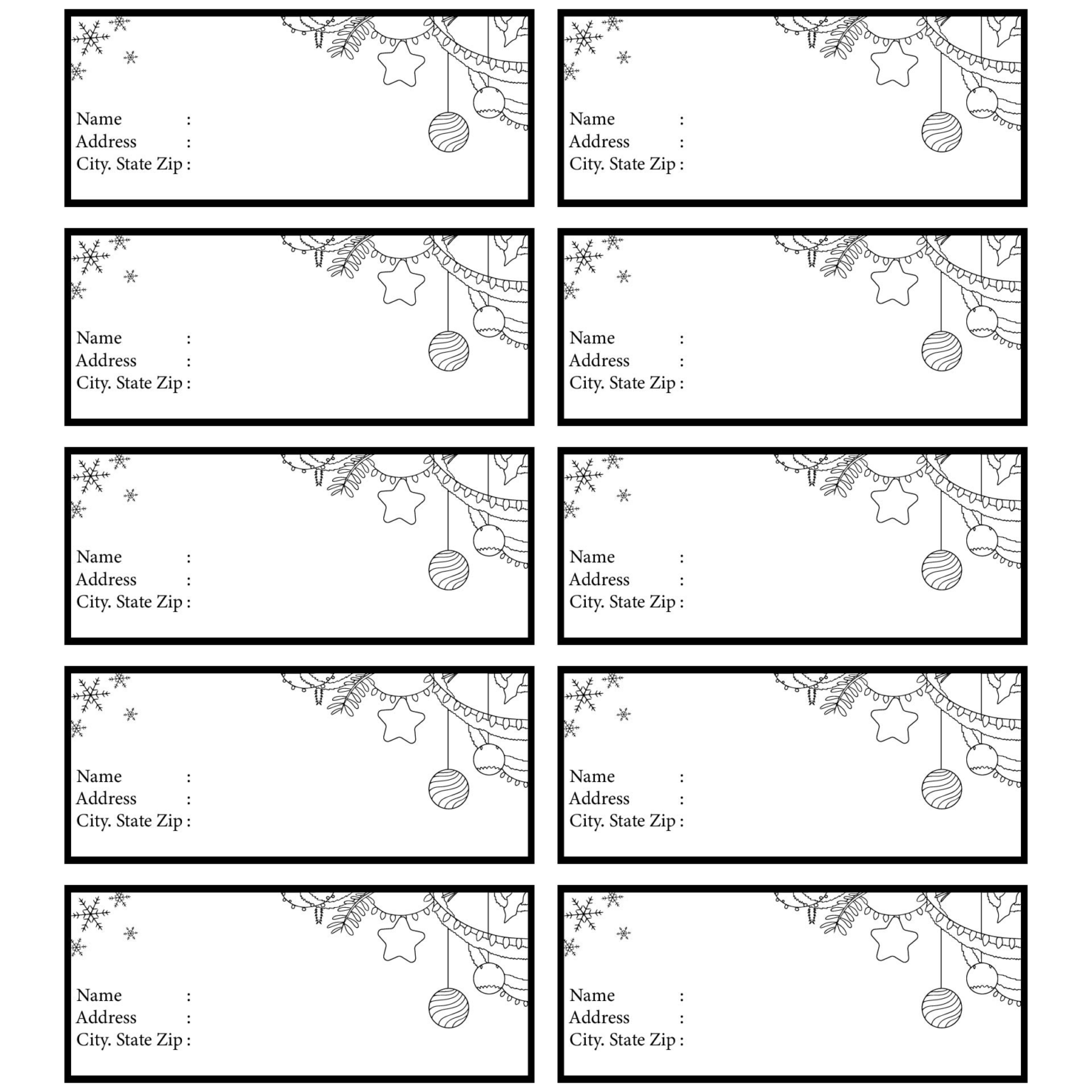 Name :
Address :
City. State Zip :

Name :
Address :
City. State Zip :

Name :
Address :
City. State Zip :

Name :
Address :
City. State Zip :

Name :
Address :
City. State Zip :

Name :
Address :
City. State Zip :

Name :
Address :
City. State Zip :

Name :
Address :
City. State Zip :

Name :
Address :
City. State Zip :

Name :
Address :
City. State Zip :